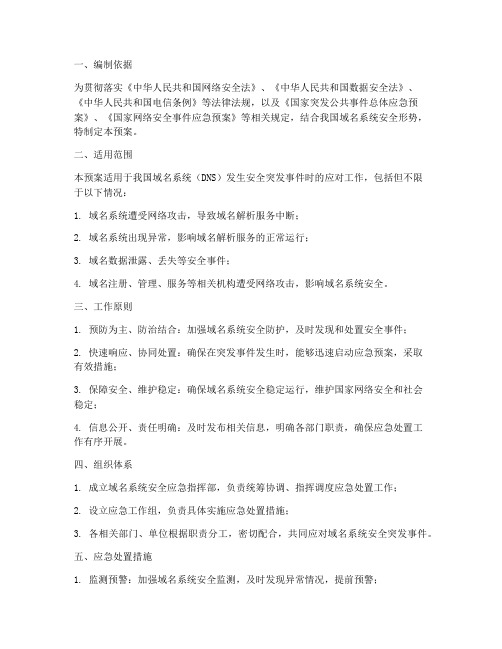 一、编制依据

为贯彻落实《中华人民共和国网络安全法》、《中华人民共和国数据安全法》、《中华人民共和国电信条例》等法律法规，以及《国家突发公共事件总体应急预案》、《国家网络安全事件应急预案》等相关规定，结合我国域名系统安全形势，特制定本预案。

二、适用范围

本预案适用于我国域名系统（DNS）发生安全突发事件时的应对工作，包括但不限于以下情况：

1. 域名系统遭受网络攻击，导致域名解析服务中断；

2. 域名系统出现异常，影响域名解析服务的正常运行；

3. 域名数据泄露、丢失等安全事件；

4. 域名注册、管理、服务等相关机构遭受网络攻击，影响域名系统安全。

三、工作原则

1. 预防为主、防治结合：加强域名系统安全防护，及时发现和处置安全事件；

2. 快速响应、协同处置：确保在突发事件发生时，能够迅速启动应急预案，采取有效措施；

3. 保障安全、维护稳定：确保域名系统安全稳定运行，维护国家网络安全和社会稳定；

4. 信息公开、责任明确：及时发布相关信息，明确各部门职责，确保应急处置工作有序开展。

四、组织体系

1. 成立域名系统安全应急指挥部，负责统筹协调、指挥调度应急处置工作；

2. 设立应急工作组，负责具体实施应急处置措施；

3. 各相关部门、单位根据职责分工，密切配合，共同应对域名系统安全突发事件。

五、应急处置措施

1. 监测预警：加强域名系统安全监测，及时发现异常情况，提前预警；